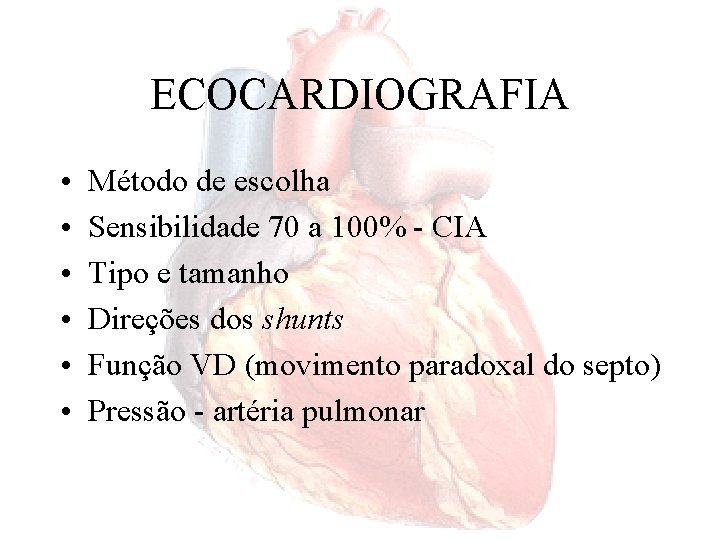 ECOCARDIOGRAFIA

• Método de escolha
• Sensibilidade 70 a 100% - CIA
• Tipo e tamanho
• Direções dos shunts
• Função VD (movimento paradoxal do septo)
• Pressão - artéria pulmonar